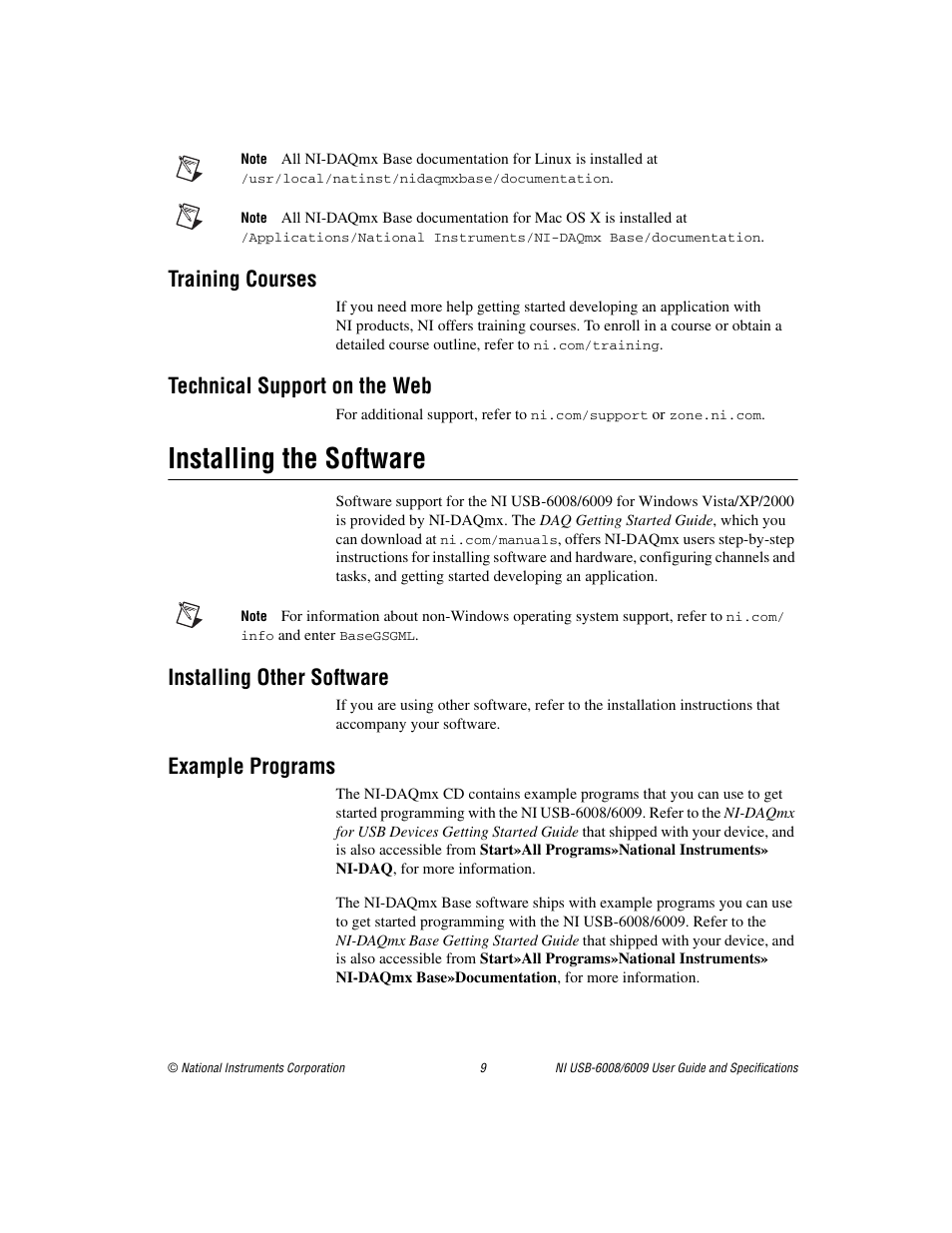 Note All NI-DAQmx Base documentation for Linux is installed at /usr/local/natinst/nidaqmxbase/documentation.

Note All NI-DAQmx Base documentation for Mac OS X is installed at /Applications/National Instruments/NI-DAQmx Base/documentation.

Training Courses

If you need more help getting started developing an application with NI products, NI offers training courses. To enroll in a course or obtain a detailed course outline, refer to ni.com/training.

Technical Support on the Web

For additional support, refer to ni.com/support or zone.ni.com.

Installing the Software

Software support for the NI USB-6008/6009 for Windows Vista/XP/2000 is provided by NI-DAQmx. The DAQ Getting Started Guide, which you can download at ni.com/manuals, offers NI-DAQmx users step-by-step instructions for installing software and hardware, configuring channels and tasks, and getting started developing an application.

Note For information about non-Windows operating system support, refer to ni.com/info and enter BaseGSGML.

Installing Other Software

If you are using other software, refer to the installation instructions that accompany your software.

Example Programs

The NI-DAQmx CD contains example programs that you can use to get started programming with the NI USB-6008/6009. Refer to the NI-DAQmx for USB Devices Getting Started Guide that shipped with your device, and is also accessible from Start»All Programs»National Instruments» NI-DAQ, for more information.

The NI-DAQmx Base software ships with example programs you can use to get started programming with the NI USB-6008/6009. Refer to the NI-DAQmx Base Getting Started Guide that shipped with your device, and is also accessible from Start»All Programs»National Instruments» NI-DAQmx Base»Documentation, for more information.

© National Instruments Corporation 9 NI USB-6008/6009 User Guide and Specifications